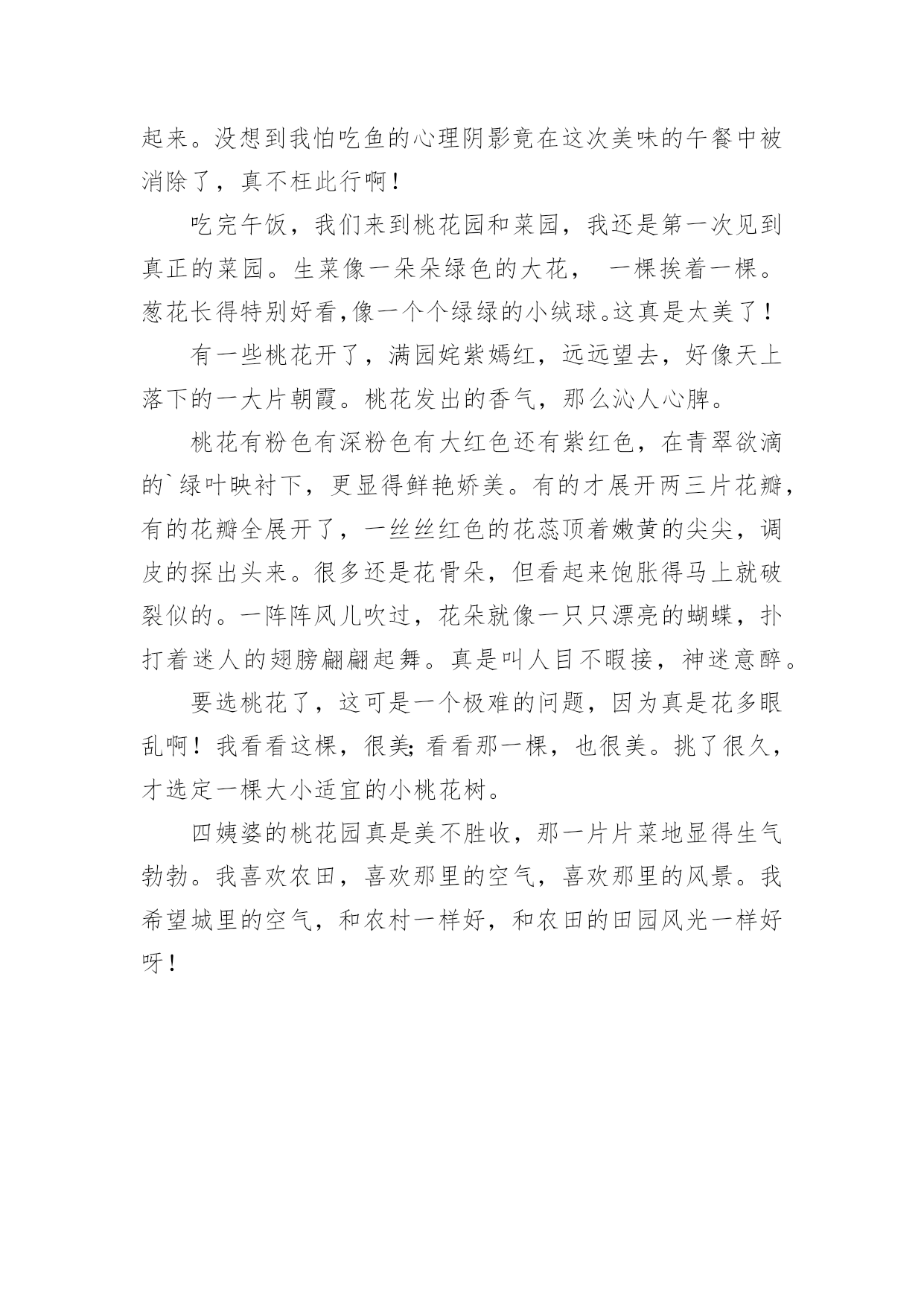 起来。没想到我怕吃鱼的心理阴影竟在这次美味的午餐中被消除了，真不枉此行啊！

吃完午饭，我们来到桃花园和菜园，我还是第一次见到真正的菜园。生菜像一朵朵绿色的大花， 一棵挨着一棵。葱花长得特别好看,像一个个绿绿的小绒球。这真是太美了！

有一些桃花开了，满园姹紫嫣红，远远望去，好像天上落下的一大片朝霞。桃花发出的香气，那么沁人心脾。

桃花有粉色有深粉色有大红色还有紫红色，在青翠欲滴的`绿叶映衬下，更显得鲜艳娇美。有的才展开两三片花瓣，有的花瓣全展开了，一丝丝红色的花蕊顶着嫩黄的尖尖，调皮的探出头来。很多还是花骨朵，但看起来饱胀得马上就破裂似的。一阵阵风儿吹过，花朵就像一只只漂亮的蝴蝶，扑打着迷人的翅膀翩翩起舞。真是叫人目不暇接，神迷意醉。

要选桃花了，这可是一个极难的问题，因为真是花多眼乱啊！我看看这棵，很美;看看那一棵，也很美。挑了很久，才选定一棵大小适宜的小桃花树。

四姨婆的桃花园真是美不胜收，那一片片菜地显得生气勃勃。我喜欢农田，喜欢那里的空气，喜欢那里的风景。我希望城里的空气，和农村一样好，和农田的田园风光一样好呀！